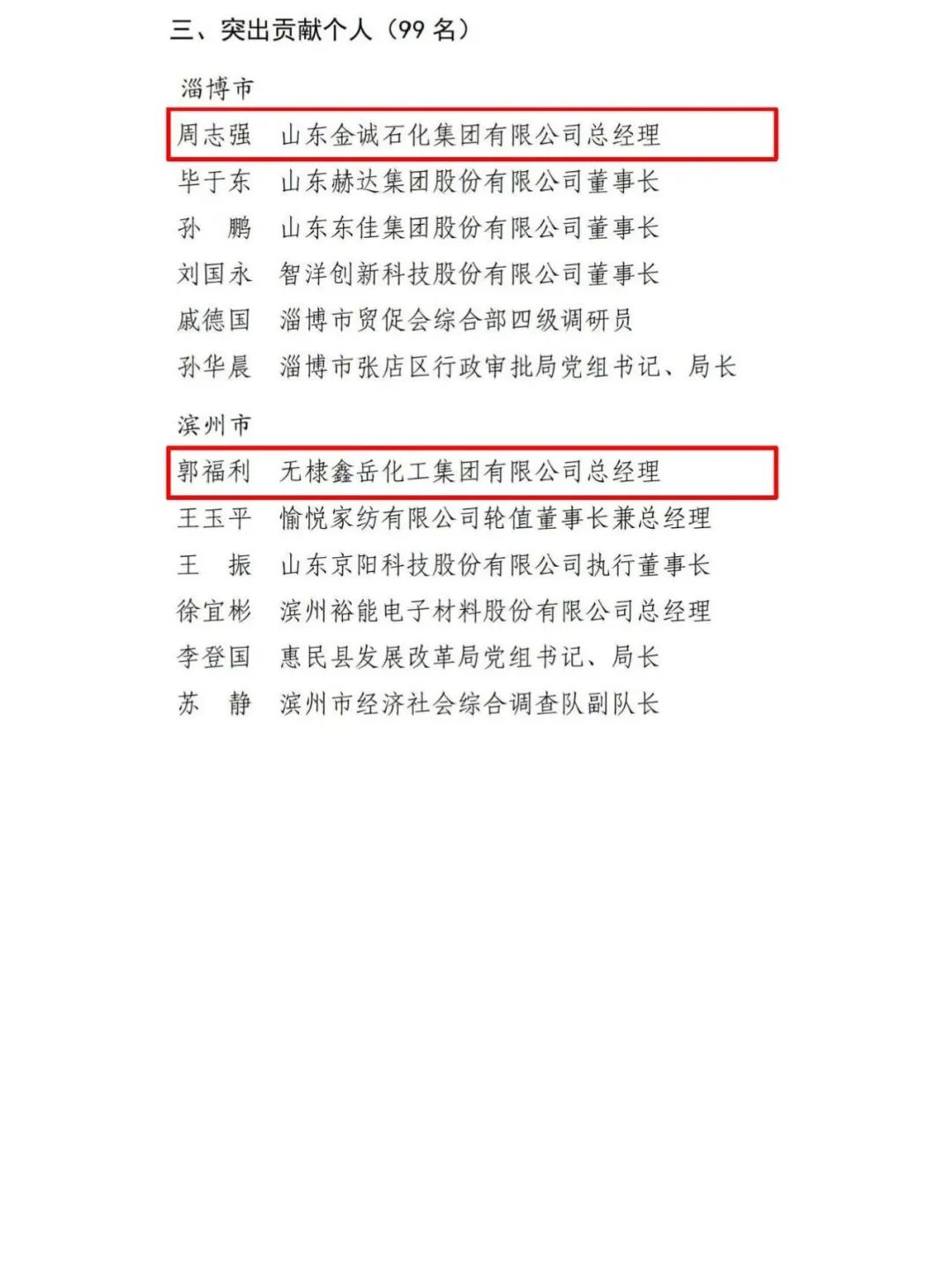 三、突出贡献个人（99 名）

淄博市
周志强　山东金诚石化集团有限公司总经理
毕于东　山东赫达集团股份有限公司董事长
孙　鹏　山东东佳集团股份有限公司董事长
刘国永　智洋创新科技股份有限公司董事长
戚德国　淄博市贸促会综合部四级调研员
孙华晨　淄博市张店区行政审批局党组书记、局长

滨州市
郭福利　无棣鑫岳化工集团有限公司总经理
王玉平　愉悦家纺有限公司轮值董事长兼总经理
王　振　山东京阳科技股份有限公司执行董事长
徐宜彬　滨州裕能电子材料股份有限公司总经理
李登国　惠民县发展改革局党组书记、局长
苏　静　滨州市经济社会综合调查队副队长